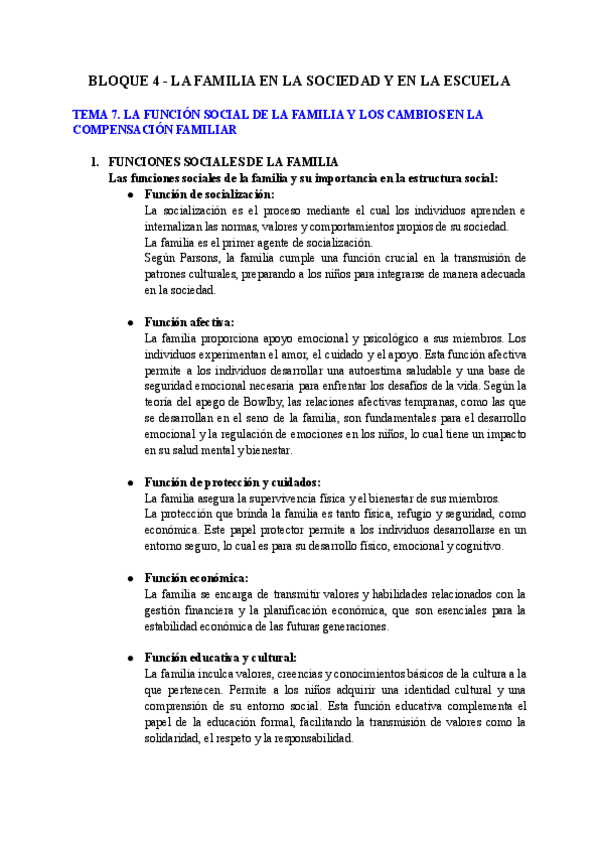 BLOQUE 4 - LA FAMILIA EN LA SOCIEDAD Y EN LA ESCUELA

TEMA 7. LA FUNCIÓN SOCIAL DE LA FAMILIA Y LOS CAMBIOS EN LA COMPENSACIÓN FAMILIAR

1. FUNCIONES SOCIALES DE LA FAMILIA
Las funciones sociales de la familia y su importancia en la estructura social:

● Función de socialización:
La socialización es el proceso mediante el cual los individuos aprenden e internalizan las normas, valores y comportamientos propios de su sociedad.
La familia es el primer agente de socialización.
Según Parsons, la familia cumple una función crucial en la transmisión de patrones culturales, preparando a los niños para integrarse de manera adecuada en la sociedad.

● Función afectiva:
La familia proporciona apoyo emocional y psicológico a sus miembros. Los individuos experimentan el amor, el cuidado y el apoyo. Esta función afectiva permite a los individuos desarrollar una autoestima saludable y una base de seguridad emocional necesaria para enfrentar los desafíos de la vida. Según la teoría del apego de Bowlby, las relaciones afectivas tempranas, como las que se desarrollan en el seno de la familia, son fundamentales para el desarrollo emocional y la regulación de emociones en los niños, lo cual tiene un impacto en su salud mental y bienestar.

● Función de protección y cuidados:
La familia asegura la supervivencia física y el bienestar de sus miembros.
La protección que brinda la familia es tanto física, refugio y seguridad, como económica. Este papel protector permite a los individuos desarrollarse en un entorno seguro, lo cual es para su desarrollo físico, emocional y cognitivo.

● Función económica:
La familia se encarga de transmitir valores y habilidades relacionados con la gestión financiera y la planificación económica, que son esenciales para la estabilidad económica de las futuras generaciones.

● Función educativa y cultural:
La familia inculca valores, creencias y conocimientos básicos de la cultura a la que pertenecen. Permite a los niños adquirir una identidad cultural y una comprensión de su entorno social. Esta función educativa complementa el papel de la educación formal, facilitando la transmisión de valores como la solidaridad, el respeto y la responsabilidad.